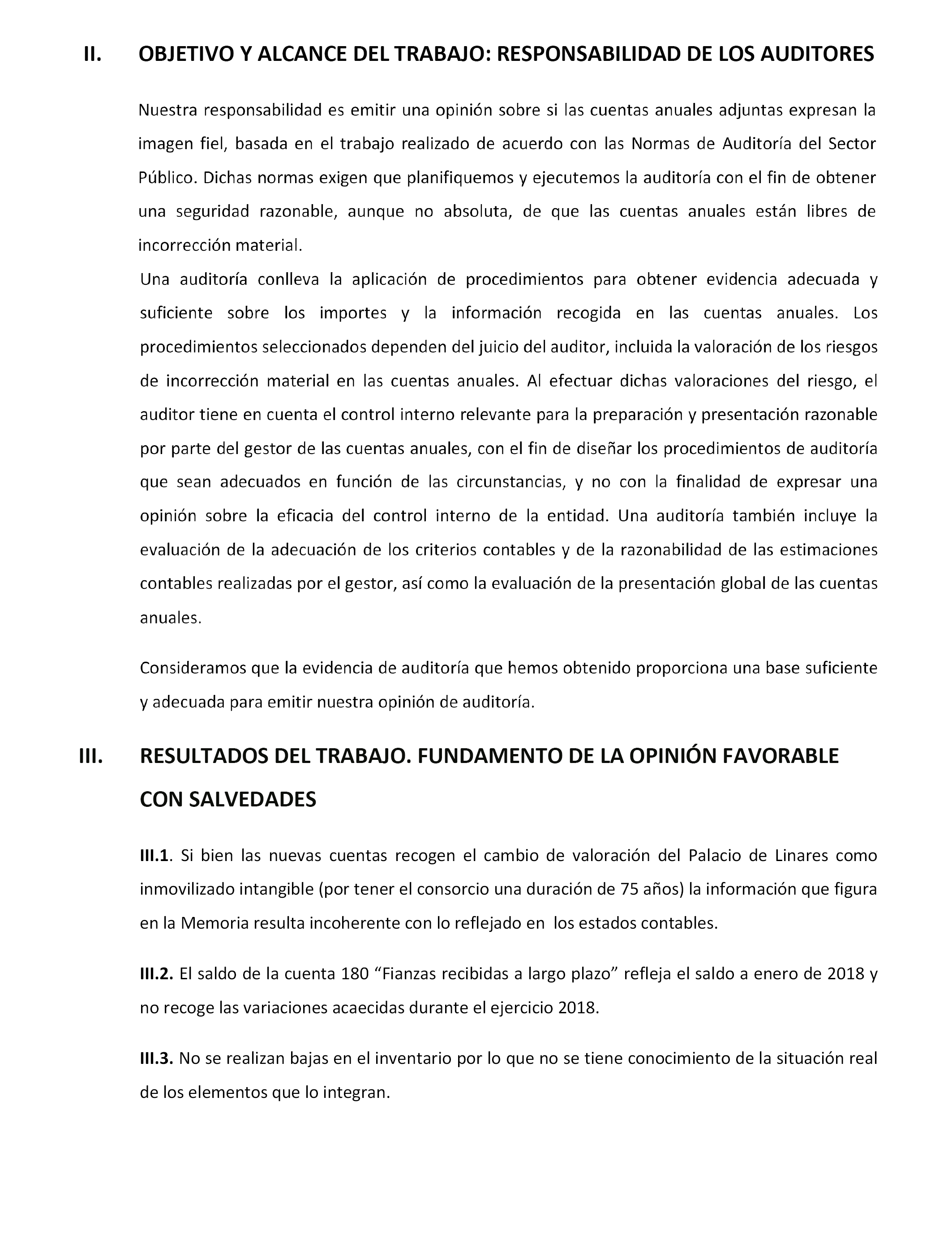 II. OBJETIVO Y ALCANCE DEL TRABAJO: RESPONSABILIDAD DE LOS AUDITORES

Nuestra responsabilidad es emitir una opinión sobre si las cuentas anuales adjuntas expresan la imagen fiel, basada en el trabajo realizado de acuerdo con las Normas de Auditoría del Sector Público. Dichas normas exigen que planifiquemos y ejecutemos la auditoría con el fin de obtener una seguridad razonable, aunque no absoluta, de que las cuentas anuales están libres de incorrección material.
Una auditoría conlleva la aplicación de procedimientos para obtener evidencia adecuada y suficiente sobre los importes y la información recogida en las cuentas anuales. Los procedimientos seleccionados dependen del juicio del auditor, incluida la valoración de los riesgos de incorrección material en las cuentas anuales. Al efectuar dichas valoraciones del riesgo, el auditor tiene en cuenta el control interno relevante para la preparación y presentación razonable por parte del gestor de las cuentas anuales, con el fin de diseñar los procedimientos de auditoría que sean adecuados en función de las circunstancias, y no con la finalidad de expresar una opinión sobre la eficacia del control interno de la entidad. Una auditoría también incluye la evaluación de la adecuación de los criterios contables y de la razonabilidad de las estimaciones contables realizadas por el gestor, así como la evaluación de la presentación global de las cuentas anuales.

Consideramos que la evidencia de auditoría que hemos obtenido proporciona una base suficiente y adecuada para emitir nuestra opinión de auditoría.

III. RESULTADOS DEL TRABAJO. FUNDAMENTO DE LA OPINIÓN FAVORABLE CON SALVEDADES

III.1. Si bien las nuevas cuentas recogen el cambio de valoración del Palacio de Linares como inmovilizado intangible (por tener el consorcio una duración de 75 años) la información que figura en la Memoria resulta incoherente con lo reflejado en los estados contables.

III.2. El saldo de la cuenta 180 “Fianzas recibidas a largo plazo” refleja el saldo a enero de 2018 y no recoge las variaciones acaecidas durante el ejercicio 2018.

III.3. No se realizan bajas en el inventario por lo que no se tiene conocimiento de la situación real de los elementos que lo integran.